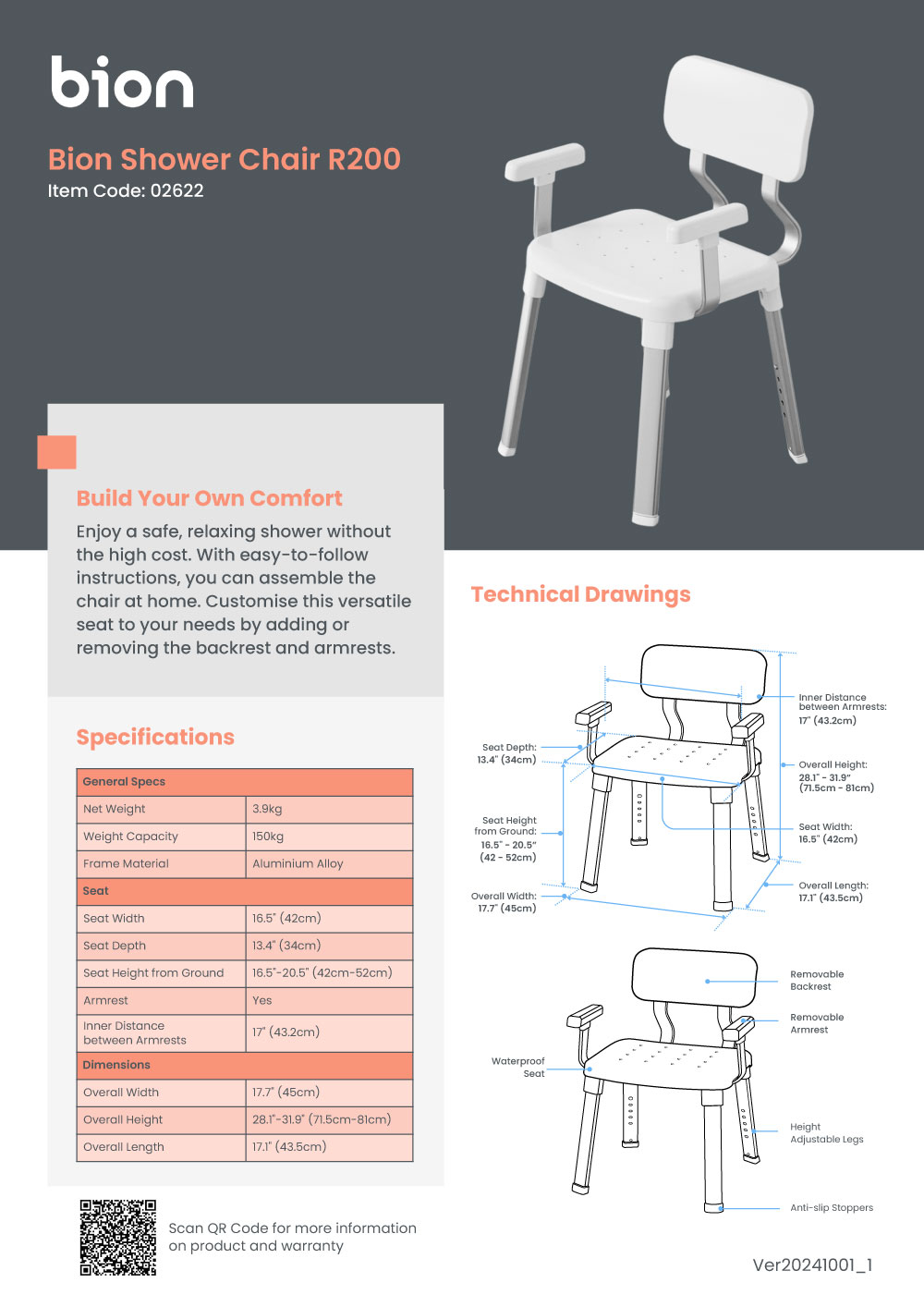 bion

Bion Shower Chair R200
Item Code: 02622

Build Your Own Comfort

Enjoy a safe, relaxing shower without the high cost. With easy-to-follow instructions, you can assemble the chair at home. Customise this versatile seat to your needs by adding or removing the backrest and armrests.

Specifications

| General Specs | |
|---|---|
| Net Weight | 3.9kg |
| Weight Capacity | 150kg |
| Frame Material | Aluminium Alloy |
| Seat | |
| Seat Width | 16.5" (42cm) |
| Seat Depth | 13.4" (34cm) |
| Seat Height from Ground | 16.5"-20.5" (42cm-52cm) |
| Armrest | Yes |
| Inner Distance between Armrests | 17" (43.2cm) |
| Dimensions | |
| Overall Width | 17.7" (45cm) |
| Overall Height | 28.1"-31.9" (71.5cm-81cm) |
| Overall Length | 17.1" (43.5cm) |

Scan QR Code for more information on product and warranty

Technical Drawings

Seat Depth:
13.4" (34cm)

Seat Height from Ground:
16.5" - 20.5"
(42 - 52cm)

Overall Width:
17.7" (45cm)

Inner Distance between Armrests:
17" (43.2cm)

Overall Height:
28.1" - 31.9"
(71.5cm - 81cm)

Seat Width:
16.5" (42cm)

Overall Length:
17.1" (43.5cm)

Waterproof Seat

Removable Backrest

Removable Armrest

Height Adjustable Legs

Anti-slip Stoppers

Ver20241001_1